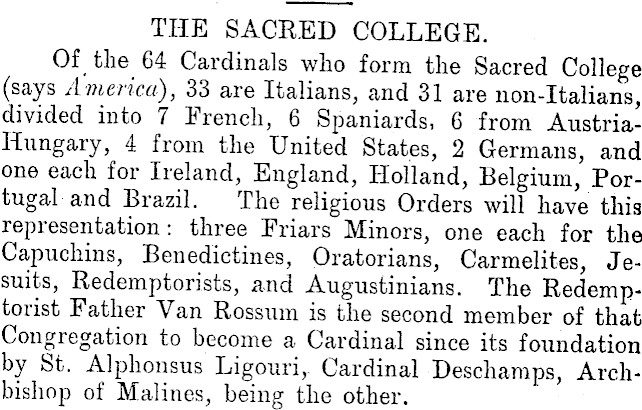 THE SACRED COLLEGE.

Of the 64 Cardinals who form the Sacred College (says America), 33 are Italians, and 31 are non-Italians, divided into 7 French, 6 Spaniards, 6 from Austria-Hungary, 4 from the United States, 2 Germans, and one each for Ireland, England, Holland, Belgium, Portugal and Brazil. The religious Orders will have this representation: three Friars Minors, one each for the Capuchins, Benedictines, Oratorians, Carmelites, Jesuits, Redemptorists, and Augustinians. The Redemptorist Father Van Rossum is the second member of that Congregation to become a Cardinal since its foundation by St. Alphonsus Ligouri, Cardinal Deschamps, Archbishop of Malines, being the other.